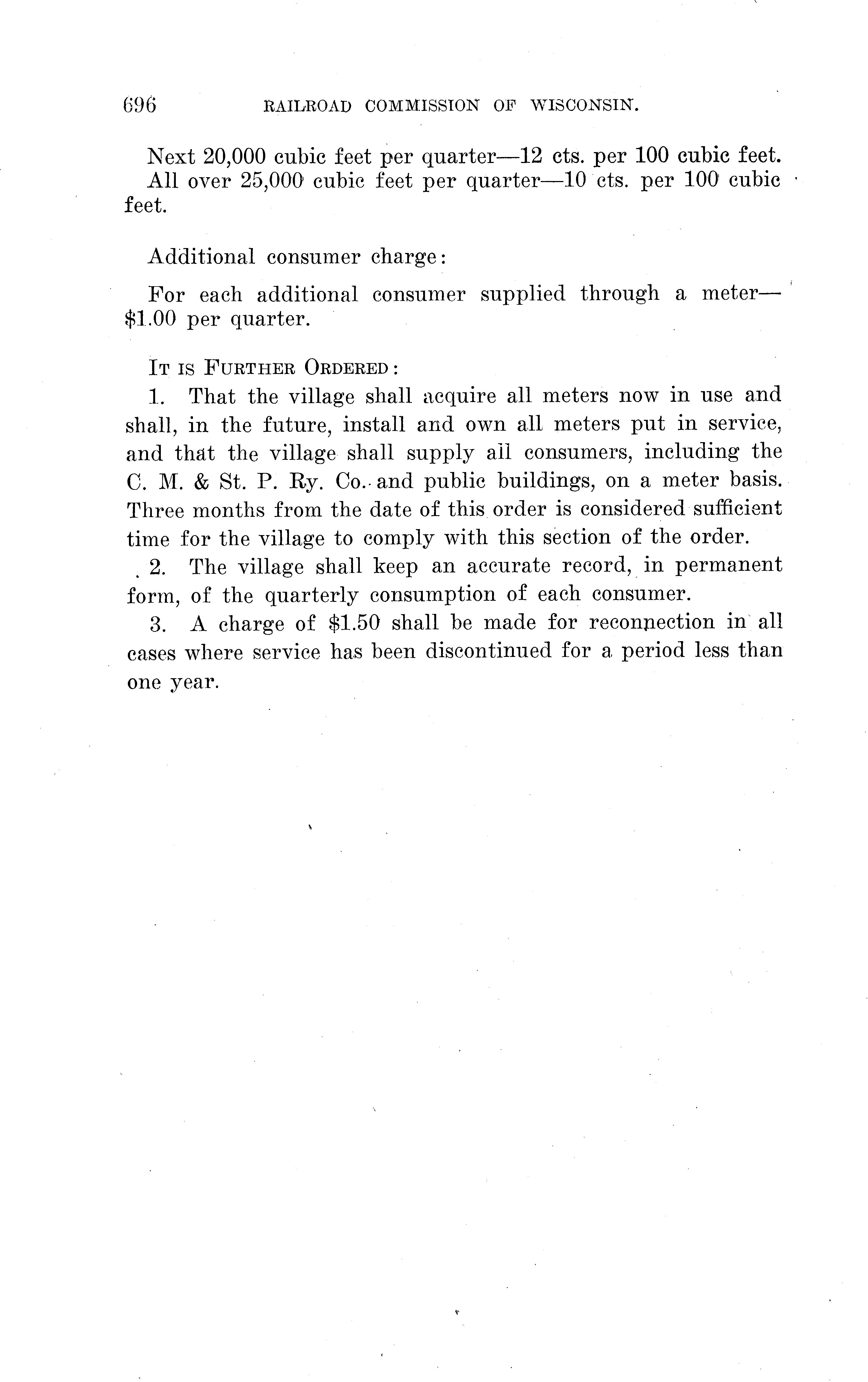 696 RAILROAD COMMISSION OF WISCONSIN.

Next 20,000 cubic feet per quarter—12 cts. per 100 cubic feet.
All over 25,000 cubic feet per quarter—10 cts. per 100 cubic feet.

Additional consumer charge:

For each additional consumer supplied through a meter—$1.00 per quarter.

IT IS FURTHER ORDERED:
1. That the village shall acquire all meters now in use and shall, in the future, install and own all meters put in service, and that the village shall supply all consumers, including the C. M. & St. P. Ry. Co. and public buildings, on a meter basis. Three months from the date of this order is considered sufficient time for the village to comply with this section of the order.
2. The village shall keep an accurate record, in permanent form, of the quarterly consumption of each consumer.
3. A charge of $1.50 shall be made for reconnection in all cases where service has been discontinued for a period less than one year.